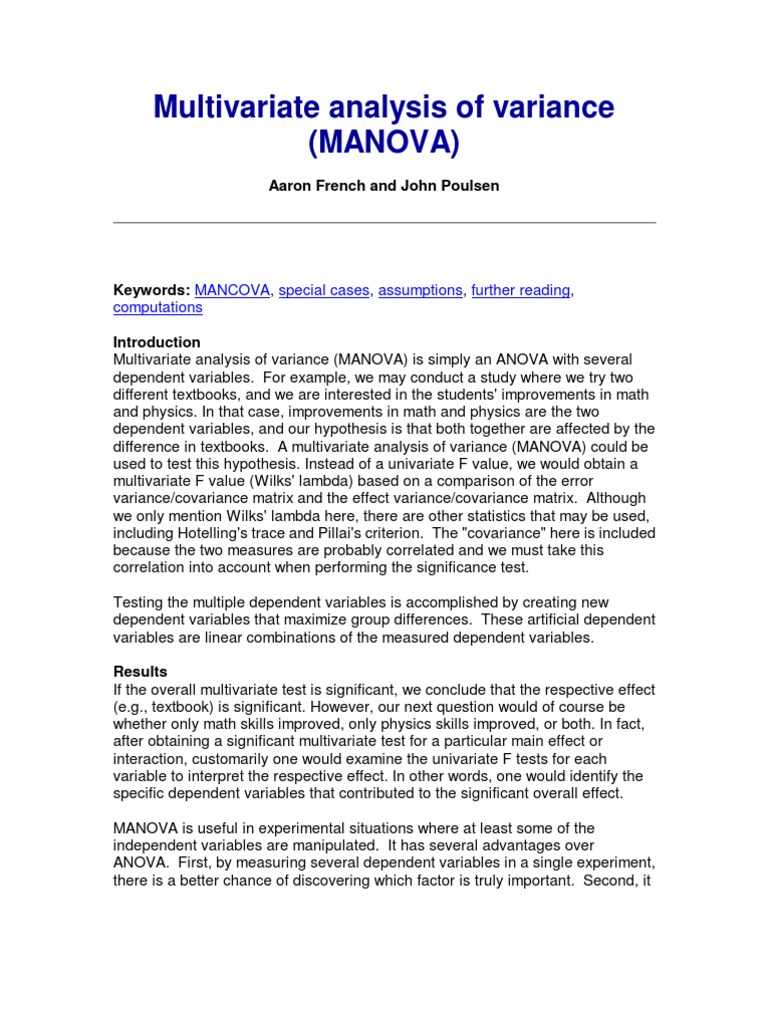 Multivariate analysis of variance (MANOVA)

Aaron French and John Poulsen

Keywords: MANCOVA, special cases, assumptions, further reading, computations

Introduction
Multivariate analysis of variance (MANOVA) is simply an ANOVA with several dependent variables. For example, we may conduct a study where we try two different textbooks, and we are interested in the students' improvements in math and physics. In that case, improvements in math and physics are the two dependent variables, and our hypothesis is that both together are affected by the difference in textbooks. A multivariate analysis of variance (MANOVA) could be used to test this hypothesis. Instead of a univariate F value, we would obtain a multivariate F value (Wilks' lambda) based on a comparison of the error variance/covariance matrix and the effect variance/covariance matrix. Although we only mention Wilks' lambda here, there are other statistics that may be used, including Hotelling's trace and Pillai's criterion. The "covariance" here is included because the two measures are probably correlated and we must take this correlation into account when performing the significance test.

Testing the multiple dependent variables is accomplished by creating new dependent variables that maximize group differences. These artificial dependent variables are linear combinations of the measured dependent variables.

Results
If the overall multivariate test is significant, we conclude that the respective effect (e.g., textbook) is significant. However, our next question would of course be whether only math skills improved, only physics skills improved, or both. In fact, after obtaining a significant multivariate test for a particular main effect or interaction, customarily one would examine the univariate F tests for each variable to interpret the respective effect. In other words, one would identify the specific dependent variables that contributed to the significant overall effect.

MANOVA is useful in experimental situations where at least some of the independent variables are manipulated. It has several advantages over ANOVA. First, by measuring several dependent variables in a single experiment, there is a better chance of discovering which factor is truly important. Second, it